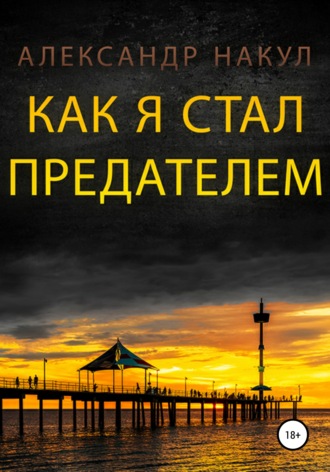 АЛЕКСАНДР НАКУЛ

КАК Я СТАЛ ПРЕДАТЕЛЕМ

18+